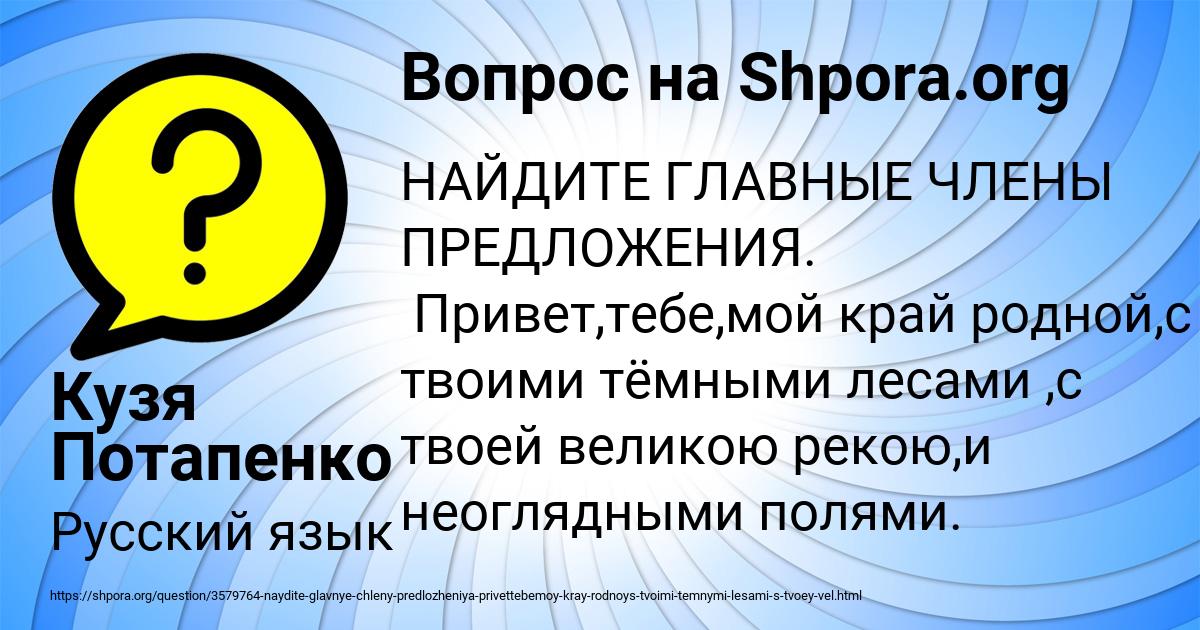 Вопрос на Shpora.org

НАЙДИТЕ ГЛАВНЫЕ ЧЛЕНЫ ПРЕДЛОЖЕНИЯ.
Привет,тебе,мой край родной,с твоими тёмными лесами ,с твоей великою рекою,и неоглядными полями.

Кузя Потапенко

Русский язык

https://shpora.org/question/3579764-naydite-glavnye-chleny-predlozheniya-privettebemoy-kray-rodnoys-tvoimi-temnymi-lesami-s-tvoey-vel.html